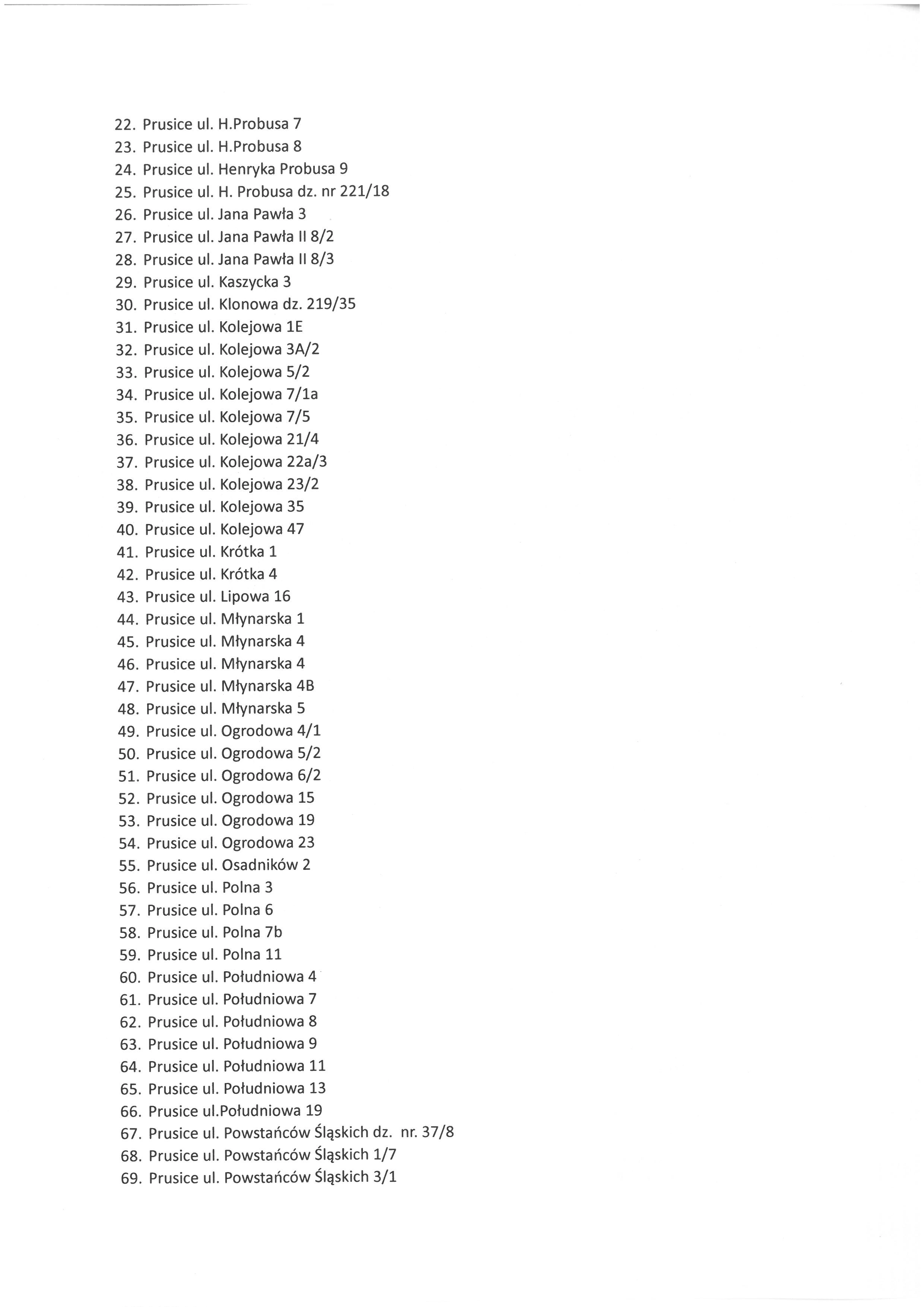 22. Prusice ul. H.Probusa 7
23. Prusice ul. H.Probusa 8
24. Prusice ul. Henryka Probusa 9
25. Prusice ul. H. Probusa dz. nr 221/18
26. Prusice ul. Jana Pawła 3
27. Prusice ul. Jana Pawła II 8/2
28. Prusice ul. Jana Pawła II 8/3
29. Prusice ul. Kaszycka 3
30. Prusice ul. Klonowa dz. 219/35
31. Prusice ul. Kolejowa 1E
32. Prusice ul. Kolejowa 3A/2
33. Prusice ul. Kolejowa 5/2
34. Prusice ul. Kolejowa 7/1a
35. Prusice ul. Kolejowa 7/5
36. Prusice ul. Kolejowa 21/4
37. Prusice ul. Kolejowa 22a/3
38. Prusice ul. Kolejowa 23/2
39. Prusice ul. Kolejowa 35
40. Prusice ul. Kolejowa 47
41. Prusice ul. Krótka 1
42. Prusice ul. Krótka 4
43. Prusice ul. Lipowa 16
44. Prusice ul. Młynarska 1
45. Prusice ul. Młynarska 4
46. Prusice ul. Młynarska 4
47. Prusice ul. Młynarska 4B
48. Prusice ul. Młynarska 5
49. Prusice ul. Ogrodowa 4/1
50. Prusice ul. Ogrodowa 5/2
51. Prusice ul. Ogrodowa 6/2
52. Prusice ul. Ogrodowa 15
53. Prusice ul. Ogrodowa 19
54. Prusice ul. Ogrodowa 23
55. Prusice ul. Osadników 2
56. Prusice ul. Polna 3
57. Prusice ul. Polna 6
58. Prusice ul. Polna 7b
59. Prusice ul. Polna 11
60. Prusice ul. Południowa 4
61. Prusice ul. Południowa 7
62. Prusice ul. Południowa 8
63. Prusice ul. Południowa 9
64. Prusice ul. Południowa 11
65. Prusice ul. Południowa 13
66. Prusice ul.Południowa 19
67. Prusice ul. Powstańców Śląskich dz. nr. 37/8
68. Prusice ul. Powstańców Śląskich 1/7
69. Prusice ul. Powstańców Śląskich 3/1